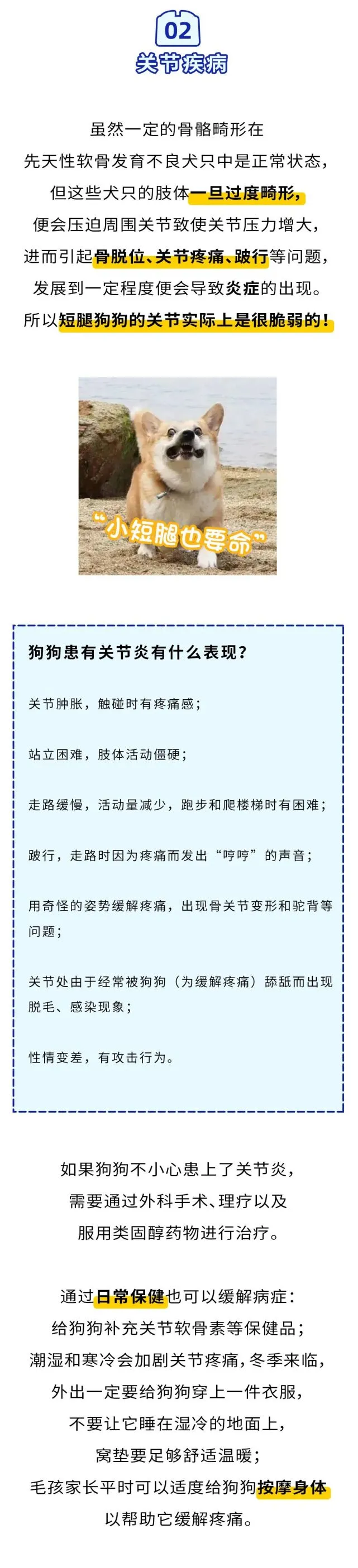 02
关节疾病

虽然一定的骨骼畸形在
先天性软骨发育不良犬只中是正常状态，
但这些犬只的肢体一旦过度畸形，
便会压迫周围关节致使关节压力增大，
进而引起骨脱位、关节疼痛、跛行等问题，
发展到一定程度便会导致炎症的出现。
所以短腿狗狗的关节实际上是很脆弱的！

“小短腿也要命”

狗狗患有关节炎有什么表现？

关节肿胀，触碰时有疼痛感；

站立困难，肢体活动僵硬；

走路缓慢，活动量减少，跑步和爬楼梯时有困难；

跛行，走路时因为疼痛而发出“哼哼”的声音；

用奇怪的姿势缓解疼痛，出现骨关节变形和驼背等问题；

关节处由于经常被狗狗（为缓解疼痛）舔舐而出现脱毛、感染现象；

性情变差，有攻击行为。

如果狗狗不小心患上了关节炎，
需要通过外科手术、理疗以及
服用类固醇药物进行治疗。

通过日常保健也可以缓解病症：
给狗狗补充关节软骨素等保健品；
潮湿和寒冷会加剧关节疼痛，冬季来临，
外出一定要给狗狗穿上一件衣服，
不要让它睡在湿冷的地面上，
窝垫要足够舒适温暖；
毛孩家长平时可以适度给狗狗按摩身体
以帮助它缓解疼痛。